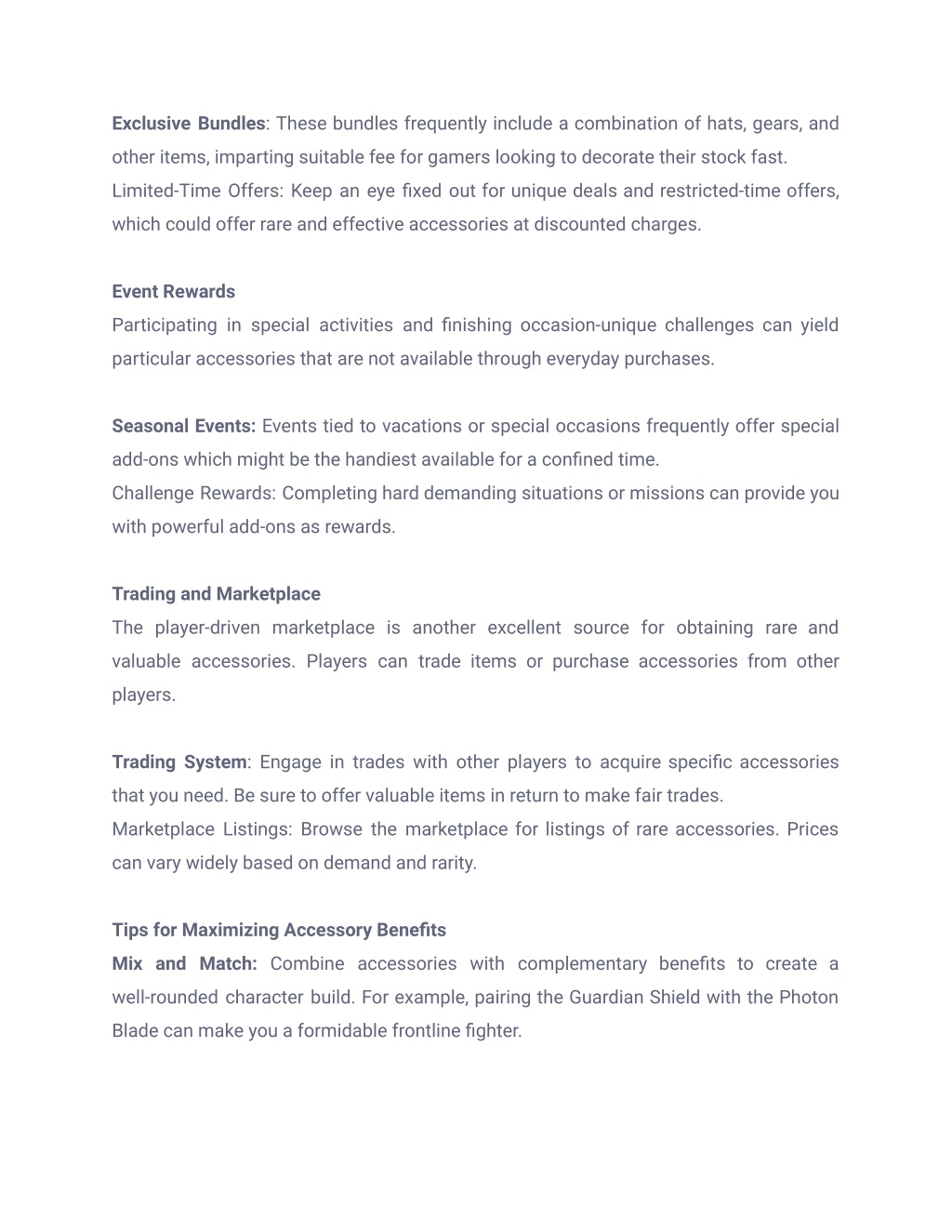 Exclusive Bundles: These bundles frequently include a combination of hats, gears, and other items, imparting suitable fee for gamers looking to decorate their stock fast.
Limited-Time Offers: Keep an eye fixed out for unique deals and restricted-time offers, which could offer rare and effective accessories at discounted charges.

Event Rewards
Participating in special activities and finishing occasion-unique challenges can yield particular accessories that are not available through everyday purchases.

Seasonal Events: Events tied to vacations or special occasions frequently offer special add-ons which might be the handiest available for a confined time.
Challenge Rewards: Completing hard demanding situations or missions can provide you with powerful add-ons as rewards.

Trading and Marketplace
The player-driven marketplace is another excellent source for obtaining rare and valuable accessories. Players can trade items or purchase accessories from other players.

Trading System: Engage in trades with other players to acquire specific accessories that you need. Be sure to offer valuable items in return to make fair trades.
Marketplace Listings: Browse the marketplace for listings of rare accessories. Prices can vary widely based on demand and rarity.

Tips for Maximizing Accessory Benefits
Mix and Match: Combine accessories with complementary benefits to create a well-rounded character build. For example, pairing the Guardian Shield with the Photon Blade can make you a formidable frontline fighter.